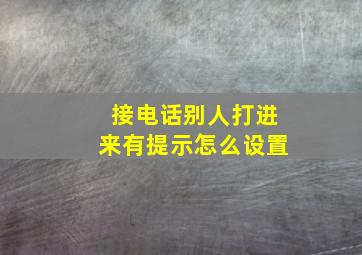 接电话别人打进来有提示怎么设置